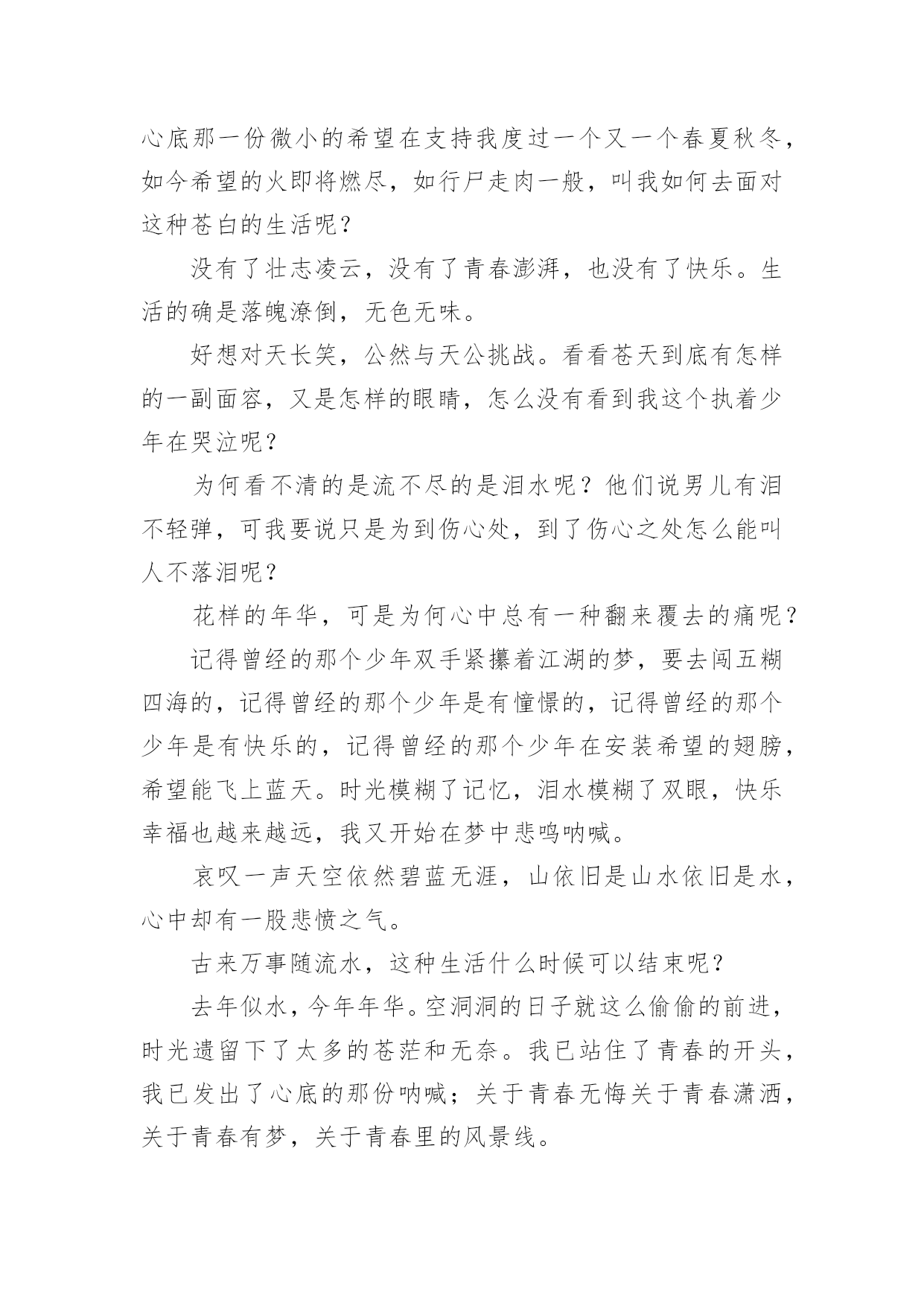 心底那一份微小的希望在支持我度过一个又一个春夏秋冬，如今希望的火即将燃尽，如行尸走肉一般，叫我如何去面对这种苍白的生活呢？

没有了壮志凌云，没有了青春澎湃，也没有了快乐。生活的确是落魄潦倒，无色无味。

好想对天长笑，公然与天公挑战。看看苍天到底有怎样的一副面容，又是怎样的眼睛，怎么没有看到我这个执着少年在哭泣呢？

为何看不清的是流不尽的是泪水呢？他们说男儿有泪不轻弹，可我要说只是为到伤心处，到了伤心之处怎么能叫人不落泪呢？

花样的年华，可是为何心中总有一种翻来覆去的痛呢？

记得曾经的那个少年双手紧攥着江湖的梦，要去闯五糊四海的，记得曾经的那个少年是有憧憬的，记得曾经的那个少年是有快乐的，记得曾经的那个少年在安装希望的翅膀，希望能飞上蓝天。时光模糊了记忆，泪水模糊了双眼，快乐幸福也越来越远，我又开始在梦中悲鸣呐喊。

哀叹一声天空依然碧蓝无涯，山依旧是山水依旧是水，心中却有一股悲愤之气。

古来万事随流水，这种生活什么时候可以结束呢？

去年似水，今年年华。空洞洞的日子就这么偷偷的前进，时光遗留下了太多的苍茫和无奈。我已站住了青春的开头，我已发出了心底的那份呐喊；关于青春无悔关于青春潇洒，关于青春有梦，关于青春里的风景线。